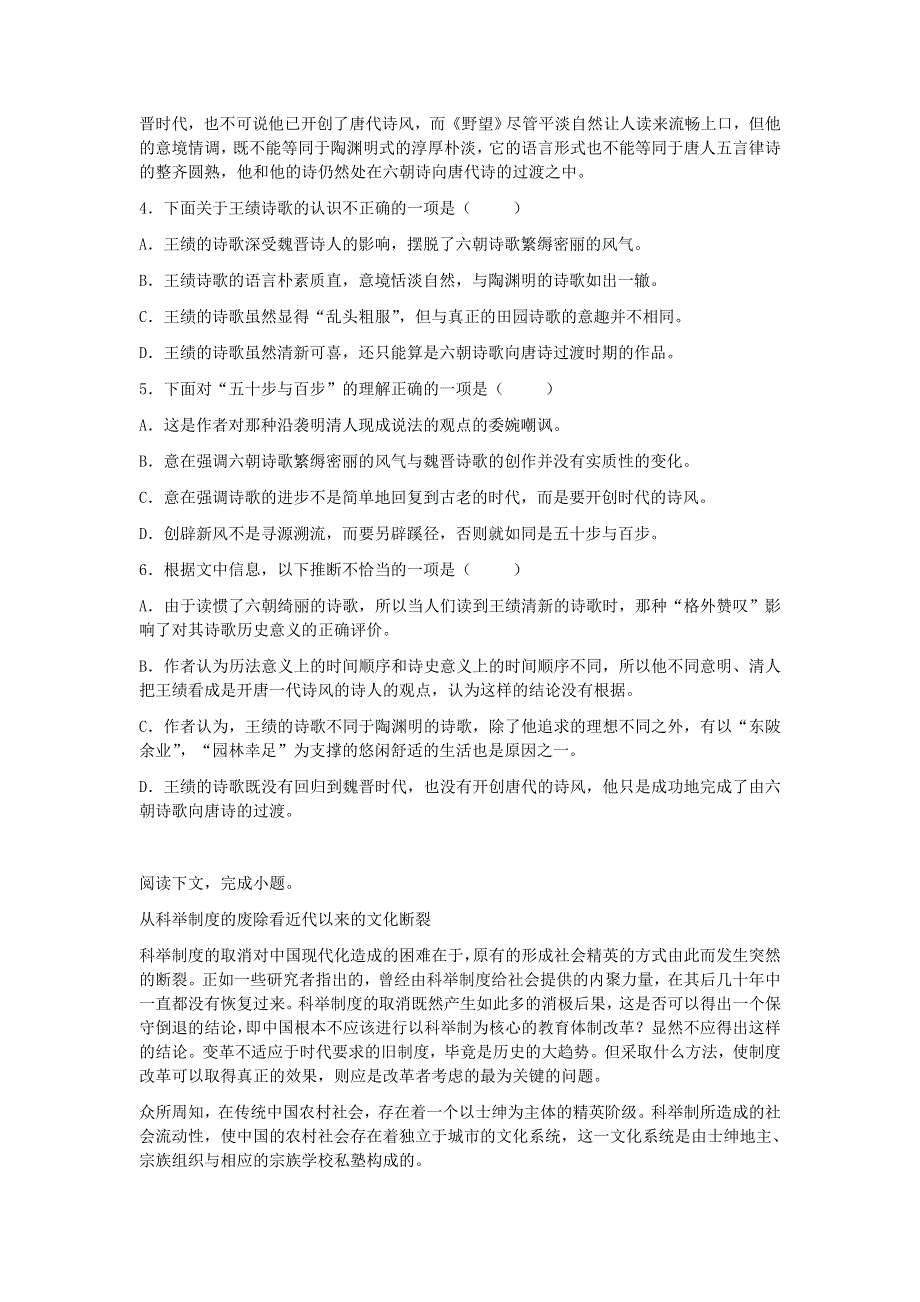 晋时代，也不可说他已开创了唐代诗风，而《野望》尽管平淡自然让人读来流畅上口，但他的意境情调，既不能等同于陶渊明式的淳厚朴淡，它的语言形式也不能等同于唐人五言律诗的整齐圆熟，他和他的诗仍然处在六朝诗向唐代诗的过渡之中。

4．下面关于王绩诗歌的认识不正确的一项是（　　）

A．王绩的诗歌深受魏晋诗人的影响，摆脱了六朝诗歌繁缛密丽的风气。

B．王绩诗歌的语言朴素质直，意境恬淡自然，与陶渊明的诗歌如出一辙。

C．王绩的诗歌虽然显得“乱头粗服”，但与真正的田园诗歌的意趣并不相同。

D．王绩的诗歌虽然清新可喜，还只能算是六朝诗歌向唐诗过渡时期的作品。

5．下面对“五十步与百步”的理解正确的一项是（　　）

A．这是作者对那种沿袭明清人现成说法的观点的委婉嘲讽。

B．意在强调六朝诗歌繁缛密丽的风气与魏晋诗歌的创作并没有实质性的变化。

C．意在强调诗歌的进步不是简单地回复到古老的时代，而是要开创时代的诗风。

D．创辟新风不是寻源溯流，而要另辟蹊径，否则就如同是五十步与百步。

6．根据文中信息，以下推断不恰当的一项是（　　）

A．由于读惯了六朝绮丽的诗歌，所以当人们读到王绩清新的诗歌时，那种“格外赞叹”影响了对其诗歌历史意义的正确评价。

B．作者认为历法意义上的时间顺序和诗史意义上的时间顺序不同，所以他不同意明、清人把王绩看成是开唐一代诗风的诗人的观点，认为这样的结论没有根据。

C．作者认为，王绩的诗歌不同于陶渊明的诗歌，除了他追求的理想不同之外，有以“东陂余业”，“园林幸足”为支撑的悠闲舒适的生活也是原因之一。

D．王绩的诗歌既没有回归到魏晋时代，也没有开创唐代的诗风，他只是成功地完成了由六朝诗歌向唐诗的过渡。

阅读下文，完成小题。

从科举制度的废除看近代以来的文化断裂

科举制度的取消对中国现代化造成的困难在于，原有的形成社会精英的方式由此而发生突然的断裂。正如一些研究者指出的，曾经由科举制度给社会提供的内聚力量，在其后几十年中一直都没有恢复过来。科举制度的取消既然产生如此多的消极后果，这是否可以得出一个保守倒退的结论，即中国根本不应该进行以科举制为核心的教育体制改革？显然不应得出这样的结论。变革不适应于时代要求的旧制度，毕竟是历史的大趋势。但采取什么方法，使制度改革可以取得真正的效果，则应是改革者考虑的最为关键的问题。

众所周知，在传统中国农村社会，存在着一个以士绅为主体的精英阶级。科举制所造成的社会流动性，使中国的农村社会存在着独立于城市的文化系统，这一文化系统是由士绅地主、宗族组织与相应的宗族学校私塾构成的。